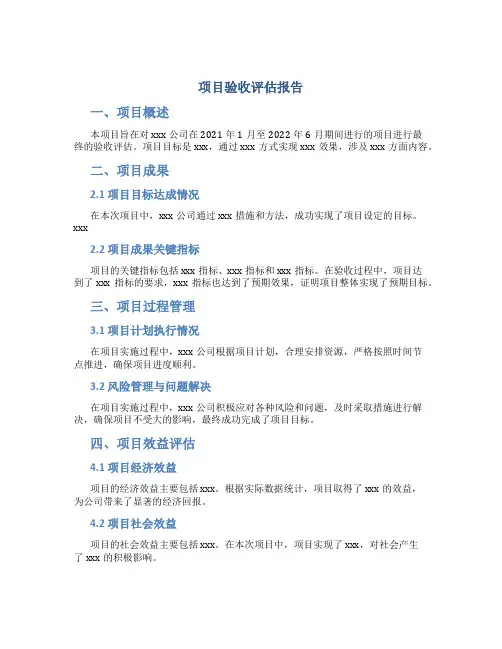 项目验收评估报告

一、项目概述

本项目旨在对 xxx 公司在 2021 年 1 月至 2022 年 6 月期间进行的项目进行最终的验收评估。项目目标是 xxx，通过 xxx 方式实现 xxx 效果，涉及 xxx 方面内容。

二、项目成果

2.1 项目目标达成情况

在本次项目中，xxx 公司通过 xxx 措施和方法，成功实现了项目设定的目标。xxx

2.2 项目成果关键指标

项目的关键指标包括 xxx 指标、xxx 指标和 xxx 指标。在验收过程中，项目达到了 xxx 指标的要求，xxx 指标也达到了预期效果，证明项目整体实现了预期目标。

三、项目过程管理

3.1 项目计划执行情况

在项目实施过程中，xxx 公司根据项目计划，合理安排资源，严格按照时间节点推进，确保项目进度顺利。

3.2 风险管理与问题解决

在项目实施过程中，xxx 公司积极应对各种风险和问题，及时采取措施进行解决，确保项目不受大的影响，最终成功完成了项目目标。

四、项目效益评估

4.1 项目经济效益

项目的经济效益主要包括 xxx。根据实际数据统计，项目取得了 xxx 的效益，为公司带来了显著的经济回报。

4.2 项目社会效益

项目的社会效益主要包括 xxx。在本次项目中，项目实现了 xxx，对社会产生了 xxx 的积极影响。